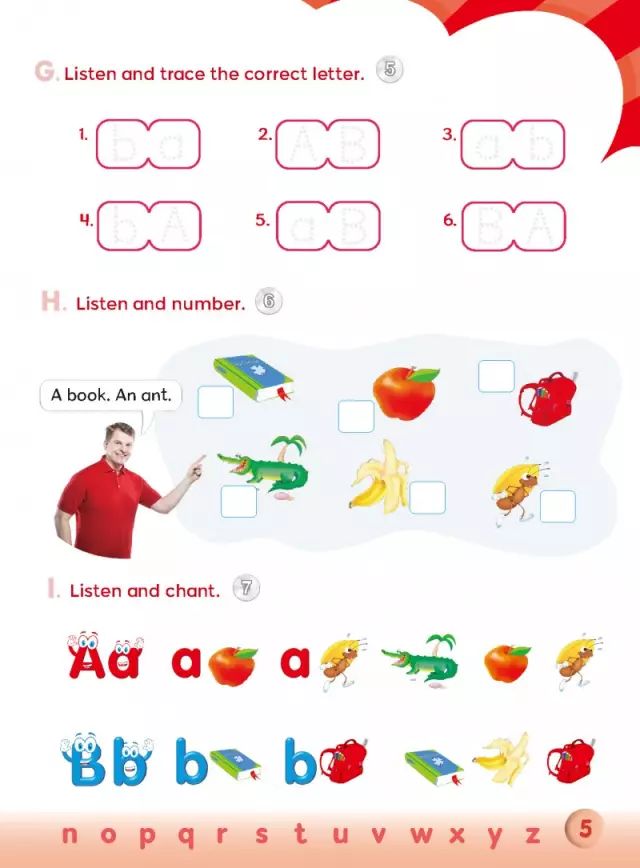 G. Listen and trace the correct letter. 5

1. b a
2. A B
3. a b
4. b A
5. a B
6. B A

H. Listen and number. 6

A book. An ant.

I. Listen and chant. 7

Aa a a

Bb b b

n o p q r s t u v w x y z 5